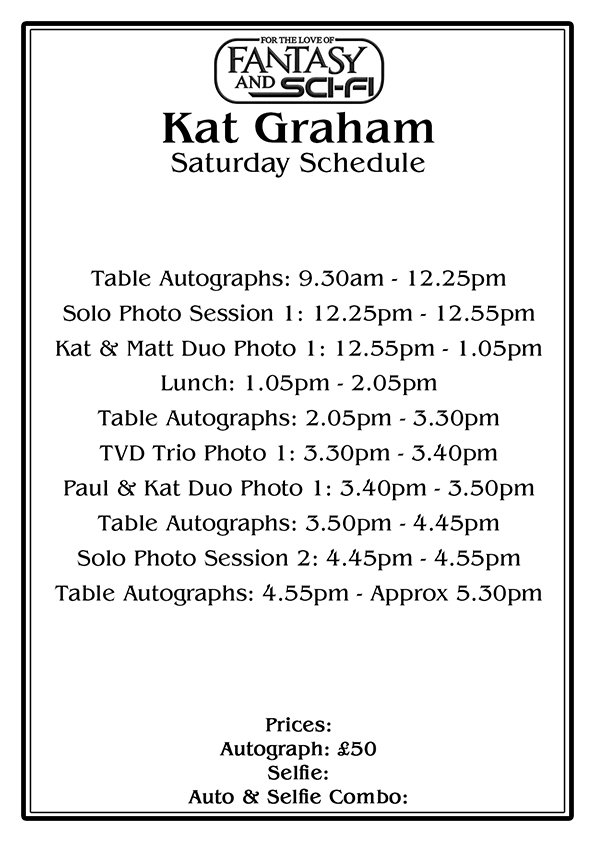 FOR THE LOVE OF
FANTASY AND SCI-FI

Kat Graham
Saturday Schedule

Table Autographs: 9.30am - 12.25pm
Solo Photo Session 1: 12.25pm - 12.55pm
Kat & Matt Duo Photo 1: 12.55pm - 1.05pm
Lunch: 1.05pm - 2.05pm
Table Autographs: 2.05pm - 3.30pm
TVD Trio Photo 1: 3.30pm - 3.40pm
Paul & Kat Duo Photo 1: 3.40pm - 3.50pm
Table Autographs: 3.50pm - 4.45pm
Solo Photo Session 2: 4.45pm - 4.55pm
Table Autographs: 4.55pm - Approx 5.30pm

Prices:
Autograph: £50
Selfie:
Auto & Selfie Combo: